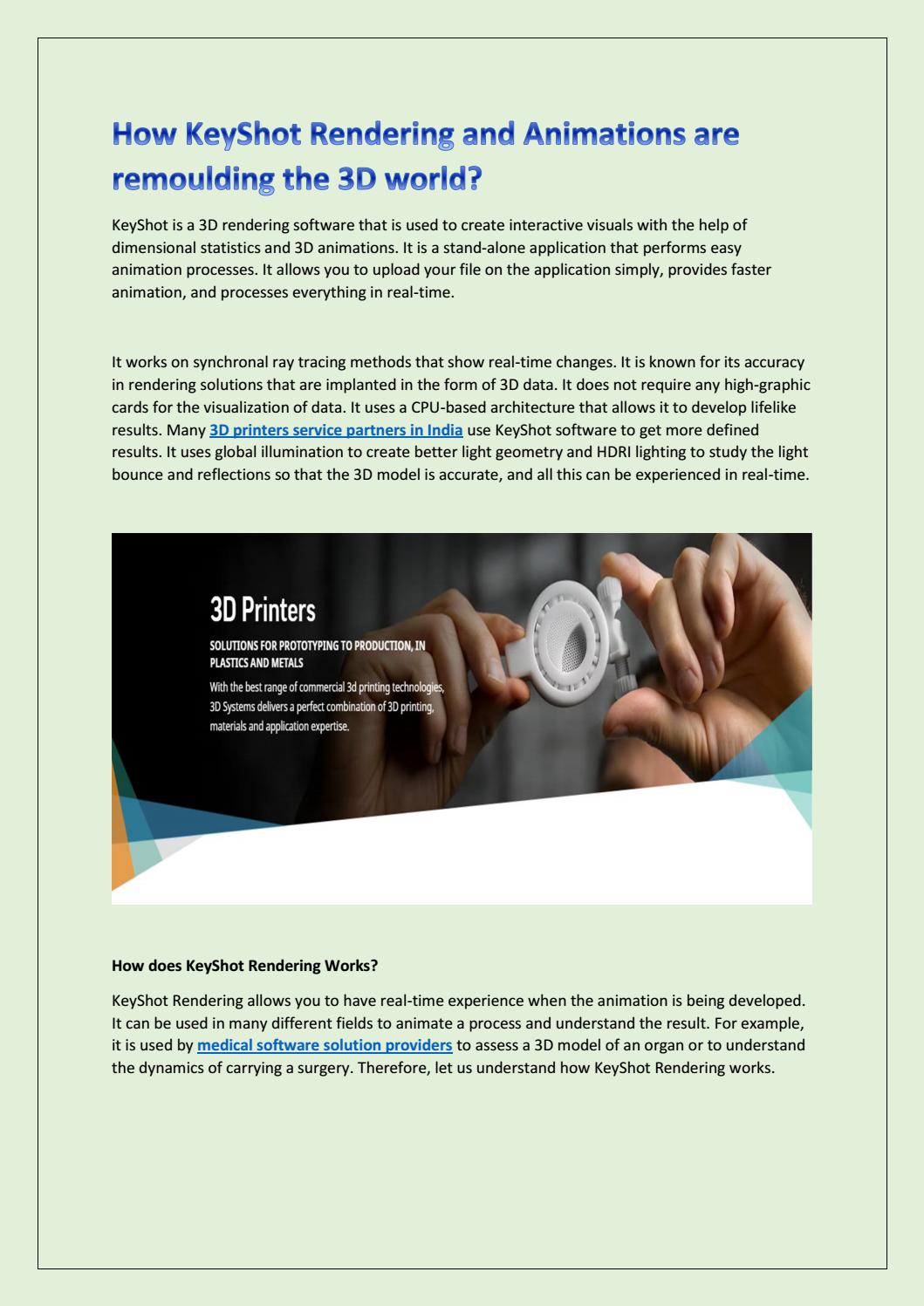 How KeyShot Rendering and Animations are remoulding the 3D world?

KeyShot is a 3D rendering software that is used to create interactive visuals with the help of dimensional statistics and 3D animations. It is a stand-alone application that performs easy animation processes. It allows you to upload your file on the application simply, provides faster animation, and processes everything in real-time.

It works on synchronal ray tracing methods that show real-time changes. It is known for its accuracy in rendering solutions that are implanted in the form of 3D data. It does not require any high-graphic cards for the visualization of data. It uses a CPU-based architecture that allows it to develop lifelike results. Many 3D printers service partners in India use KeyShot software to get more defined results. It uses global illumination to create better light geometry and HDRI lighting to study the light bounce and reflections so that the 3D model is accurate, and all this can be experienced in real-time.

3D Printers

SOLUTIONS FOR PROTOTYPING TO PRODUCTION, IN PLASTICS AND METALS

With the best range of commercial 3d printing technologies, 3D Systems delivers a perfect combination of 3D printing, materials and application expertise.

How does KeyShot Rendering Works?

KeyShot Rendering allows you to have real-time experience when the animation is being developed. It can be used in many different fields to animate a process and understand the result. For example, it is used by medical software solution providers to assess a 3D model of an organ or to understand the dynamics of carrying a surgery. Therefore, let us understand how KeyShot Rendering works.